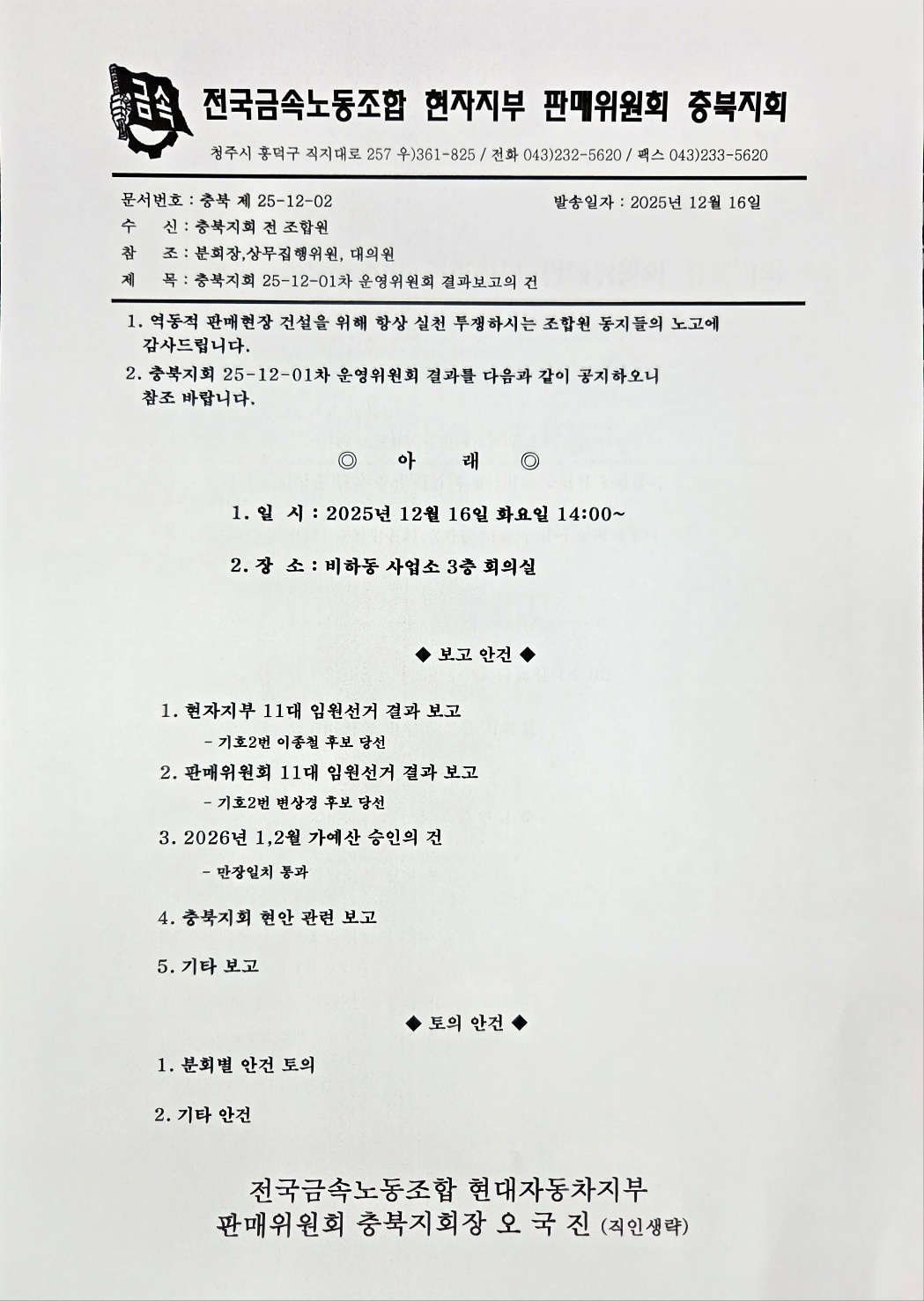 금속

전국금속노동조합 현자지부 판매위원회 충북지회

청주시 흥덕구 직지대로 257 우)361-825 / 전화 043)232-5620 / 팩스 043)233-5620

문서번호 : 충북 제 25-12-02
발송일자 : 2025년 12월 16일
수 신 : 충북지회 전 조합원
참 조 : 분회장,상무집행위원, 대의원
제 목 : 충북지회 25-12-01차 운영위원회 결과보고의 건

1. 역동적 판매현장 건설을 위해 항상 실천 투쟁하시는 조합원 동지들의 노고에 감사드립니다.

2. 충북지회 25-12-01차 운영위원회 결과를 다음과 같이 공지하오니 참조 바랍니다.

◎ 아 래 ◎

1. 일 시 : 2025년 12월 16일 화요일 14:00~

2. 장 소 : 비하동 사업소 3층 회의실

◆ 보고 안건 ◆

1. 현자지부 11대 임원선거 결과 보고
- 기호2번 이종철 후보 당선

2. 판매위원회 11대 임원선거 결과 보고
- 기호2번 변상경 후보 당선

3. 2026년 1,2월 가예산 승인의 건
- 만장일치 통과

4. 충북지회 현안 관련 보고

5. 기타 보고

◆ 토의 안건 ◆

1. 분회별 안건 토의

2. 기타 안건

전국금속노동조합 현대자동차지부
판매위원회 충북지회장 오 국 진 (직인생략)